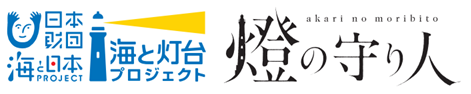 日本財団
海と日本
PROJECT

海と灯台
プロジェクト

akari no moribito
燈の守り人